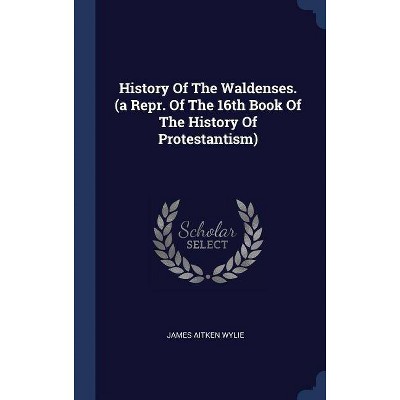 History Of The Waldenses. (a Repr. Of The 16th Book Of The History Of Protestantism)

Scholar
SELECT

JAMES AITKEN WYLIE